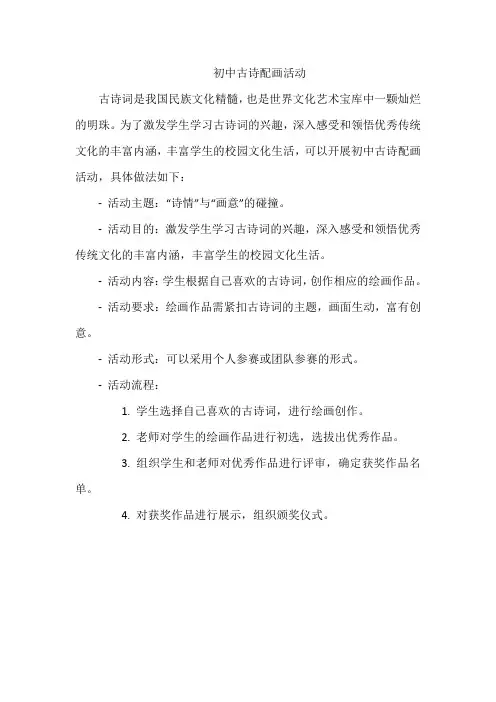 初中古诗配画活动

古诗词是我国民族文化精髓，也是世界文化艺术宝库中一颗灿烂的明珠。为了激发学生学习古诗词的兴趣，深入感受和领悟优秀传统文化的丰富内涵，丰富学生的校园文化生活，可以开展初中古诗配画活动，具体做法如下：

- 活动主题：“诗情”与“画意”的碰撞。

- 活动目的：激发学生学习古诗词的兴趣，深入感受和领悟优秀传统文化的丰富内涵，丰富学生的校园文化生活。

- 活动内容：学生根据自己喜欢的古诗词，创作相应的绘画作品。

- 活动要求：绘画作品需紧扣古诗词的主题，画面生动，富有创意。

- 活动形式：可以采用个人参赛或团队参赛的形式。

- 活动流程：

1. 学生选择自己喜欢的古诗词，进行绘画创作。

2. 老师对学生的绘画作品进行初选，选拔出优秀作品。

3. 组织学生和老师对优秀作品进行评审，确定获奖作品名单。

4. 对获奖作品进行展示，组织颁奖仪式。